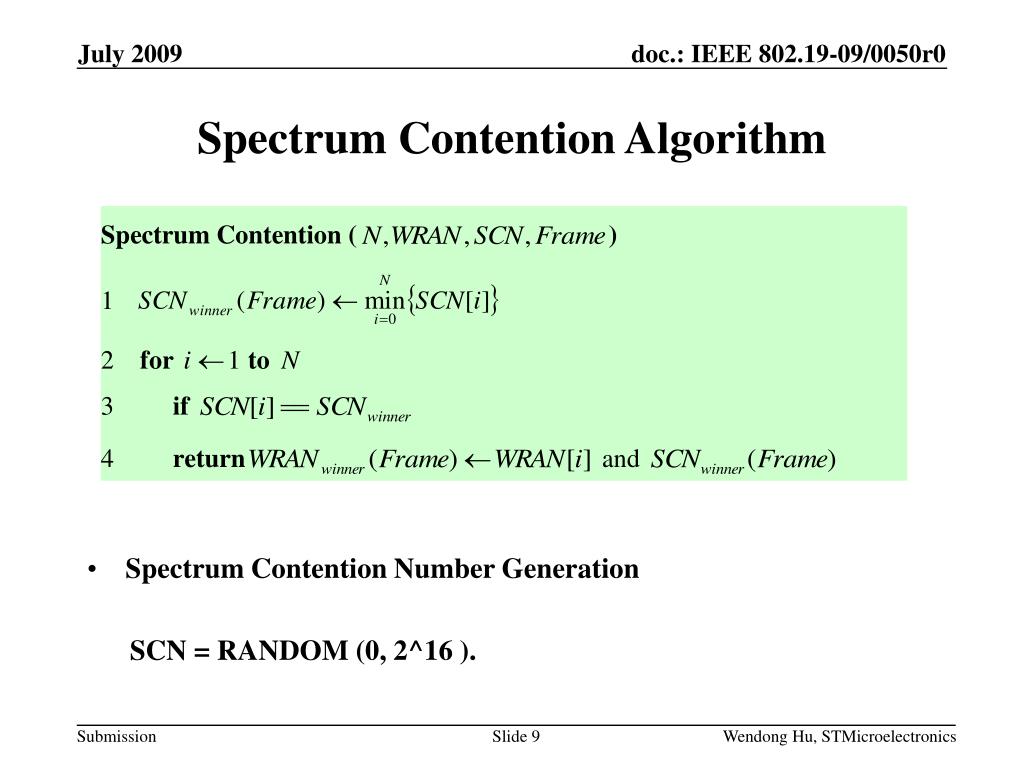 July 2009

doc.: IEEE 802.19-09/0050r0

Spectrum Contention Algorithm

Spectrum Contention ( $N, WRAN, SCN, Frame$ )

1 $SCN_{winner}(Frame) \leftarrow \min_{i=0}^{N}\{SCN[i]\}$

2 for $i \leftarrow 1$ to $N$

3 if $SCN[i] == SCN_{winner}$

4 return $WRAN_{winner}(Frame) \leftarrow WRAN[i]$ and $SCN_{winner}(Frame)$

• Spectrum Contention Number Generation

SCN = RANDOM (0, 2^16 ).

Submission

Slide 9

Wendong Hu, STMicroelectronics